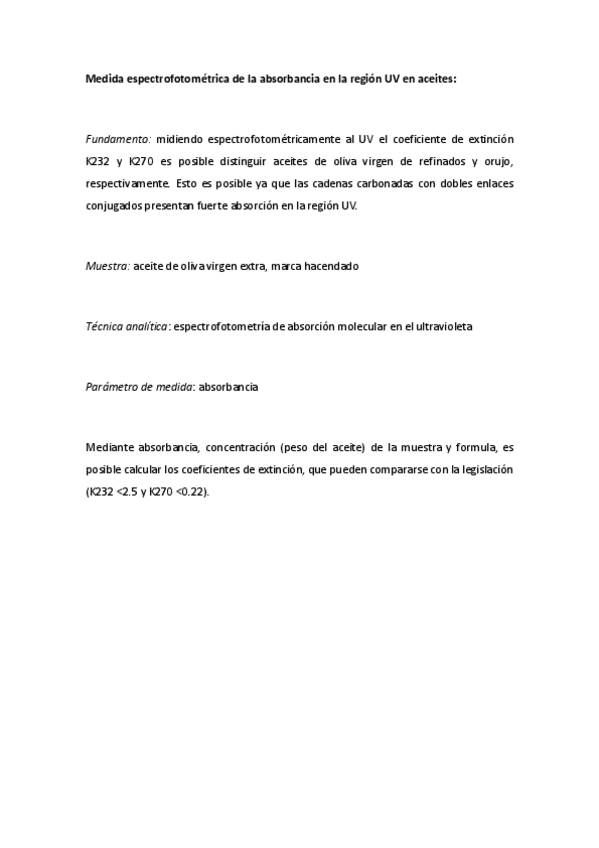 Medida espectrofotométrica de la absorbancia en la región UV en aceites:

Fundamento: midiendo espectrofotométricamente al UV el coeficiente de extinción K232 y K270 es posible distinguir aceites de oliva virgen de refinados y orujo, respectivamente. Esto es posible ya que las cadenas carbonadas con dobles enlaces conjugados presentan fuerte absorción en la región UV.

Muestra: aceite de oliva virgen extra, marca hacendado

Técnica analítica: espectrofotometría de absorción molecular en el ultravioleta

Parámetro de medida: absorbancia

Mediante absorbancia, concentración (peso del aceite) de la muestra y formula, es posible calcular los coeficientes de extinción, que pueden compararse con la legislación (K232 <2.5 y K270 <0.22).